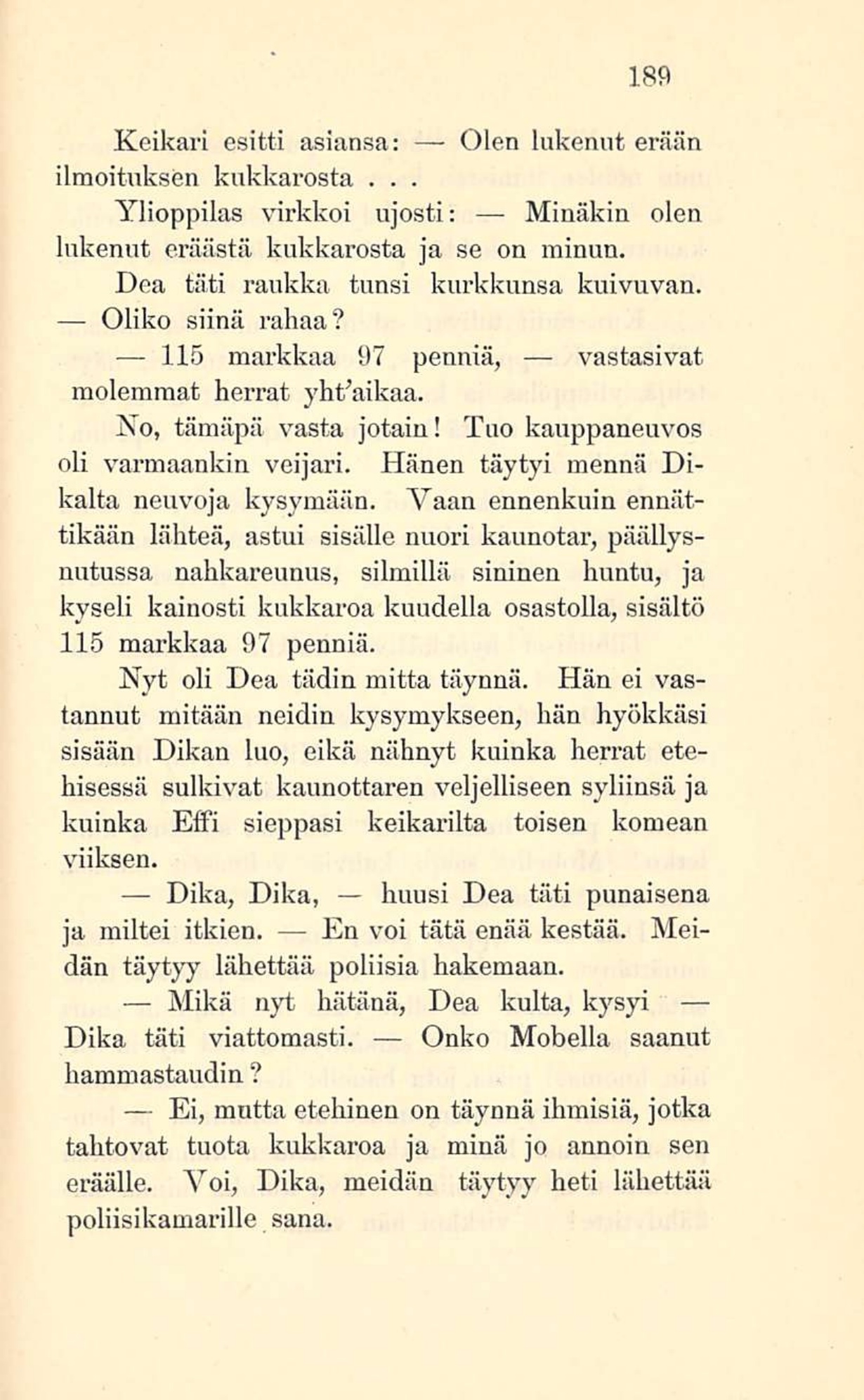 189

Keikari esitti asiansa: — Olen lukenut erään ilmoituksen kukkarosta . . .

Ylioppilas virkkoi ujosti: — Minäkin olen lukenut eräästä kukkarosta ja se on minun.

Dea täti raukka tunsi kurkkunsa kuivuvan.

— Oliko siinä rahaa?

— 115 markkaa 97 penniä, — vastasivat molemmat herrat yht'aikaa.

No, tämäpä vasta jotain! Tuo kauppaneuvos oli varmaankin veijari. Hänen täytyi mennä Dikalta neuvoja kysymään. Vaan ennenkuin ennättikään lähteä, astui sisälle nuori kaunotar, päällysnutussa nahkareunus, silmillä sininen huntu, ja kyseli kainosti kukkaroa kuudella osastolla, sisältö 115 markkaa 97 penniä.

Nyt oli Dea tädin mitta täynnä. Hän ei vastannut mitään neidin kysymykseen, hän hyökkäsi sisään Dikan luo, eikä nähnyt kuinka herrat etehisessä sulkivat kaunottaren veljelliseen syliinsä ja kuinka Effi sieppasi keikarilta toisen komean viiksen.

— Dika, Dika, — huusi Dea täti punaisena ja miltei itkien. — En voi tätä enää kestää. Meidän täytyy lähettää poliisia hakemaan.

— Mikä nyt hätänä, Dea kulta, kysyi — Dika täti viattomasti. — Onko Mobella saanut hammastaudin?

— Ei, mutta etehinen on täynnä ihmisiä, jotka tahtovat tuota kukkaroa ja minä jo annoin sen eräälle. Voi, Dika, meidän täytyy heti lähettää poliisikamarille sana.